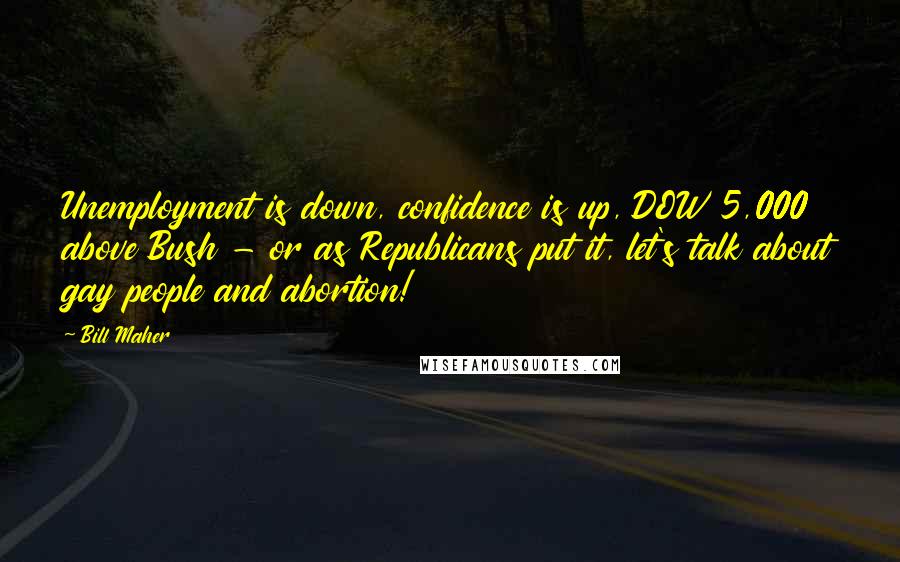 Unemployment is down, confidence is up, DOW 5,000 above Bush - or as Republicans put it, let's talk about gay people and abortion!

- Bill Maher

WISEFAMOUSQUOTES.COM